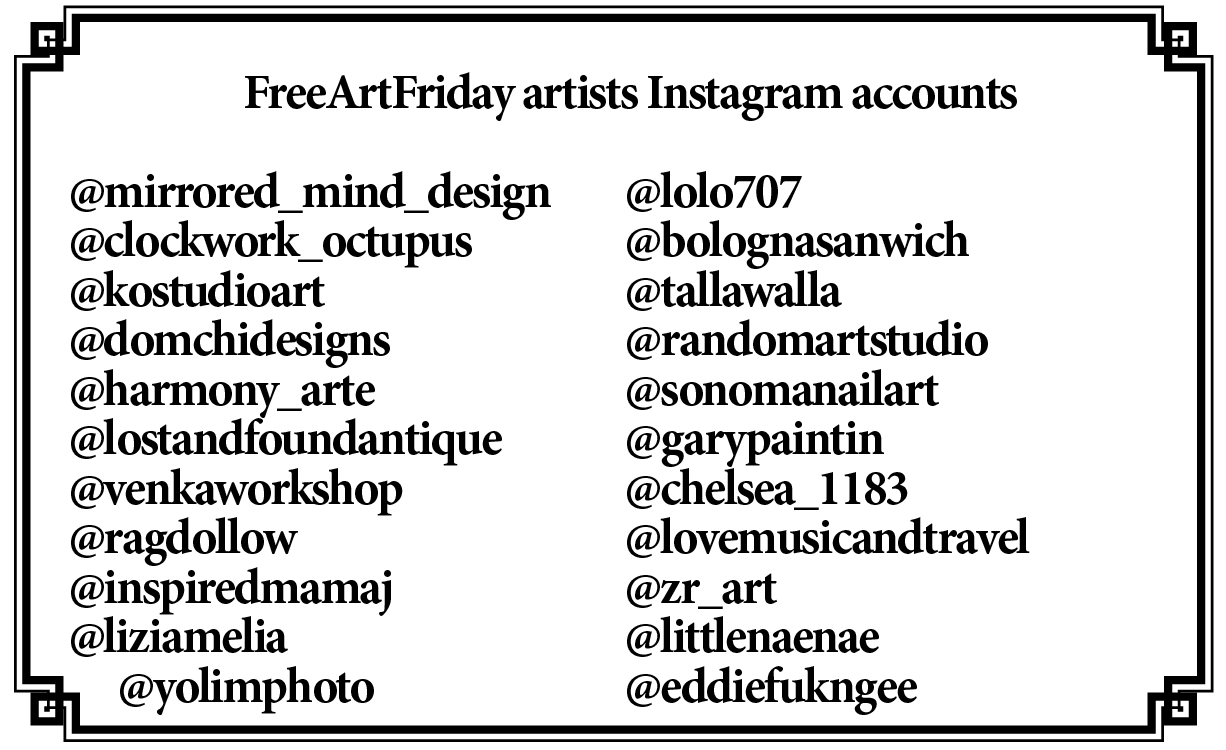 FreeArtFriday artists Instagram accounts

@mirrored_mind_design
@clockwork_octupus
@kostudioart
@domchidesigns
@harmony_arte
@lostandfoundantique
@venkaworkshop
@ragdollow
@inspiredmamaj
@liziamelia
@yolimphoto

@lolo707
@bolognasanwich
@tallawalla
@randomartstudio
@sonomanailart
@garypaintin
@chelsea_1183
@lovemusicandtravel
@zr_art
@littlenaenae
@eddiefukngee